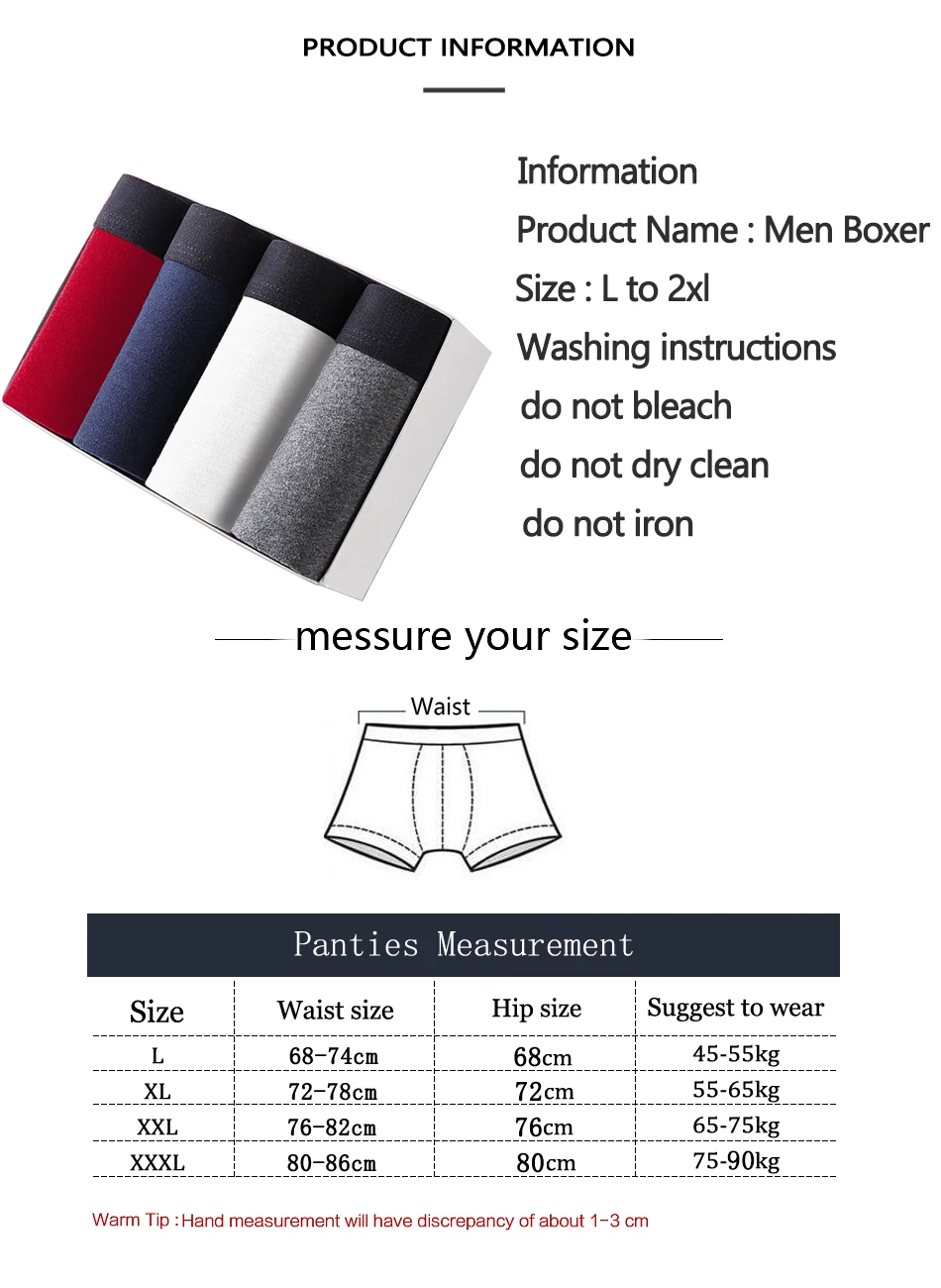 PRODUCT INFORMATION

Information

Product Name : Men Boxer

Size : L to 2xl

Washing instructions

do not bleach

do not dry clean

do not iron

messure your size

Waist

Panties Measurement

| Size | Waist size | Hip size | Suggest to wear |
|---|---|---|---|
| L | 68-74cm | 68cm | 45-55kg |
| XL | 72-78cm | 72cm | 55-65kg |
| XXL | 76-82cm | 76cm | 65-75kg |
| XXXL | 80-86cm | 80cm | 75-90kg |

Warm Tip : Hand measurement will have discrepancy of about 1-3 cm